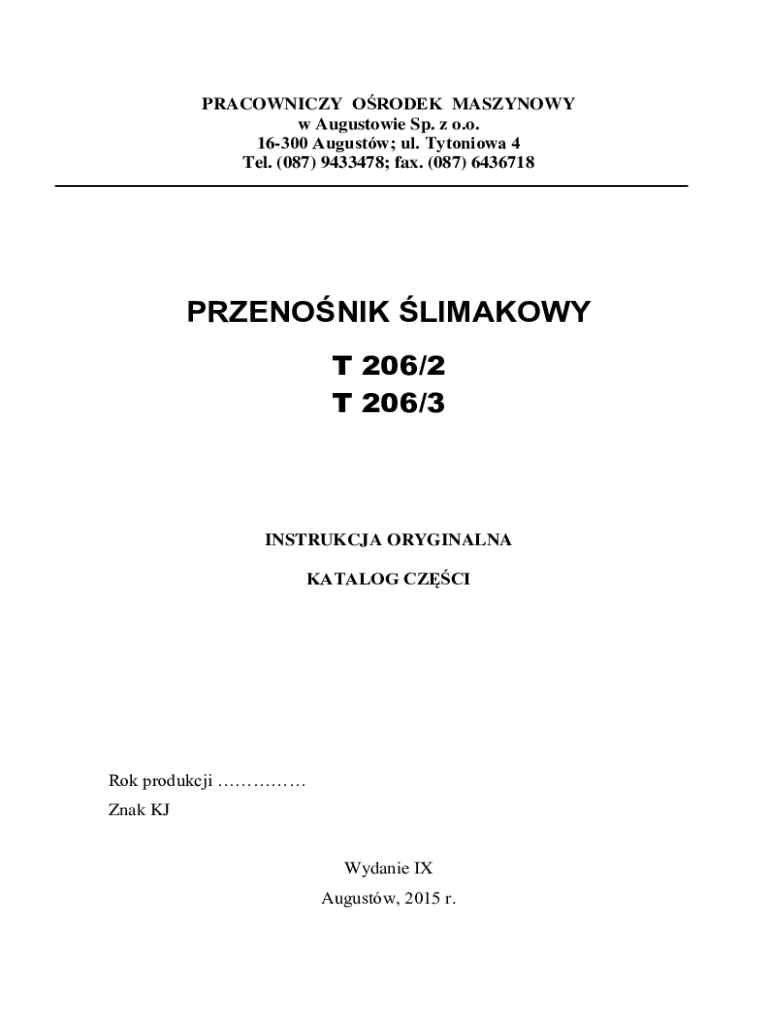 PRACOWNICZY OŚRODEK MASZYNOWY
w Augustowie Sp. z o.o.
16-300 Augustów; ul. Tytoniowa 4
Tel. (087) 9433478; fax. (087) 6436718

PRZENOŚNIK ŚLIMAKOWY

T 206/2
T 206/3

INSTRUKCJA ORYGINALNA

KATALOG CZĘŚCI

Rok produkcji ……………
Znak KJ

Wydanie IX
Augustów, 2015 r.